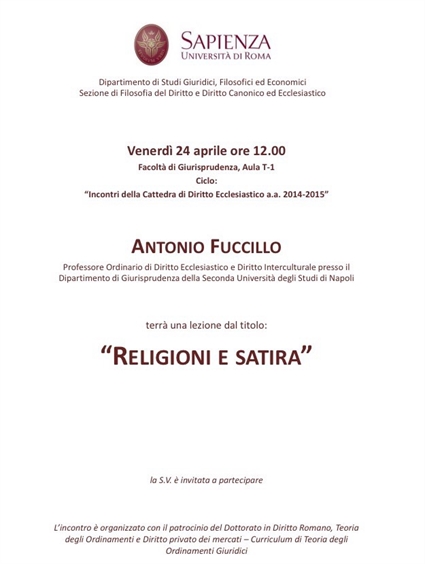 SAPIENZA
UNIVERSITÀ DI ROMA

Dipartimento di Studi Giuridici, Filosofici ed Economici
Sezione di Filosofia del Diritto e Diritto Canonico ed Ecclesiastico

Venerdì 24 aprile ore 12.00
Facoltà di Giurisprudenza, Aula T-1
Ciclo:
"Incontri della Cattedra di Diritto Ecclesiastico a.a. 2014-2015"

ANTONIO FUCCILLO
Professore Ordinario di Diritto Ecclesiastico e Diritto Interculturale presso il Dipartimento di Giurisprudenza della Seconda Università degli Studi di Napoli

terrà una lezione dal titolo:

"RELIGIONI E SATIRA"

la S.V. è invitata a partecipare

L'incontro è organizzato con il patrocinio del Dottorato in Diritto Romano, Teoria degli Ordinamenti e Diritto privato dei mercati – Curriculum di Teoria degli Ordinamenti Giuridici